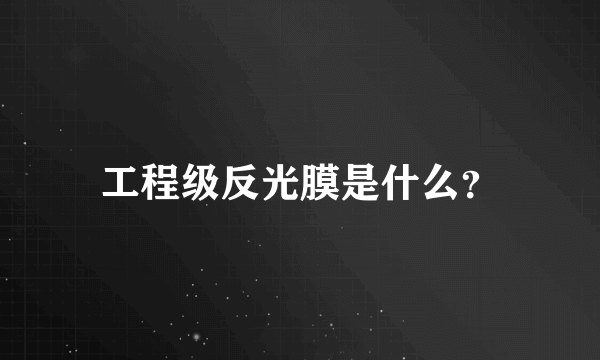 工程级反光膜是什么?